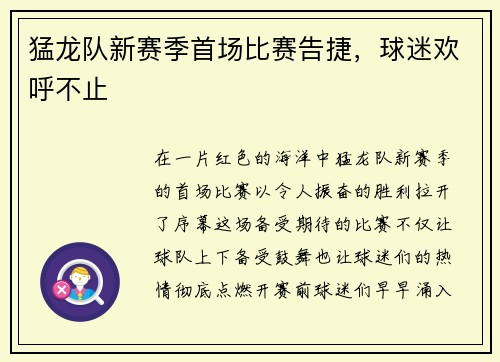 猛龙队新赛季首场比赛告捷，球迷欢呼不止

在一片红色的海洋中猛龙队新赛季的首场比赛以令人振奋的胜利拉开了序幕这场备受期待的比赛不仅让球队上下备受鼓舞也让球迷们的热情彻底点燃开赛前球迷们早早涌入